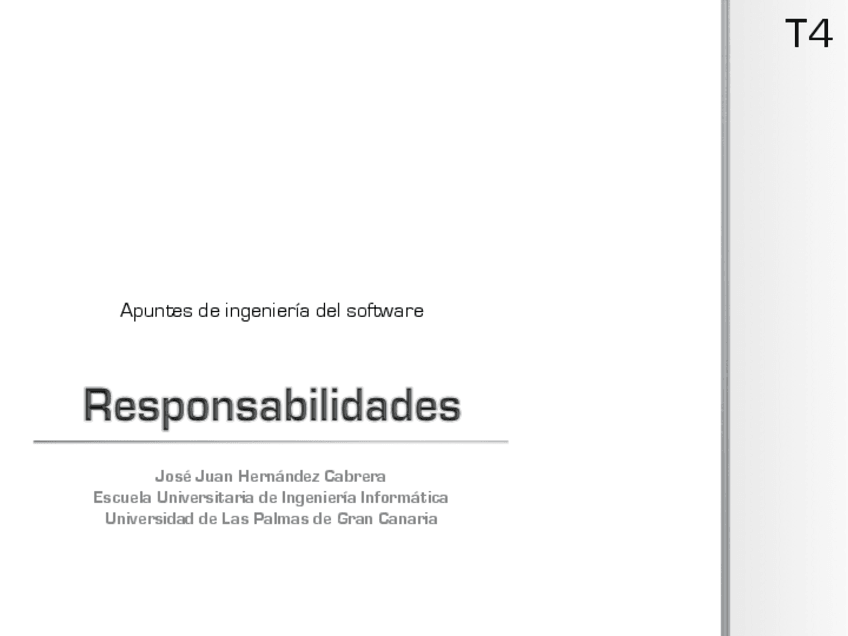 T4

Apuntes de ingeniería del software

Responsabilidades

José Juan Hernández Cabrera
Escuela Universitaria de Ingeniería Informática
Universidad de Las Palmas de Gran Canaria